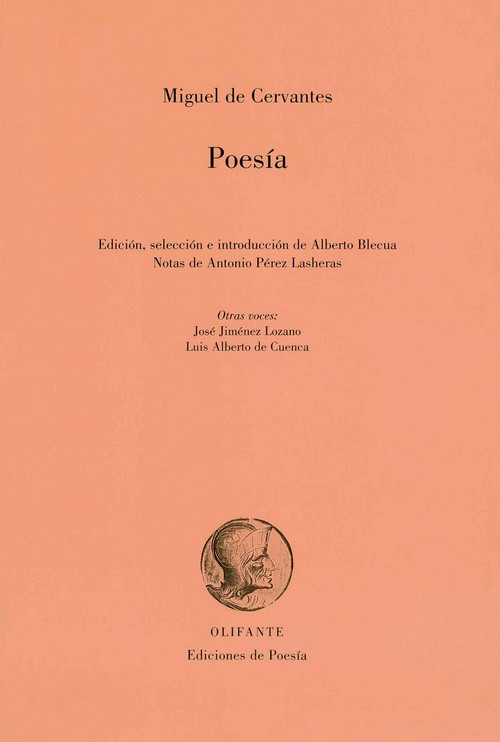 Miguel de Cervantes

Poesía

Edición, selección e introducción de Alberto Blecua
Notas de Antonio Pérez Lasheras

Otras voces:
José Jiménez Lozano
Luis Alberto de Cuenca

OLIFANTE
Ediciones de Poesía